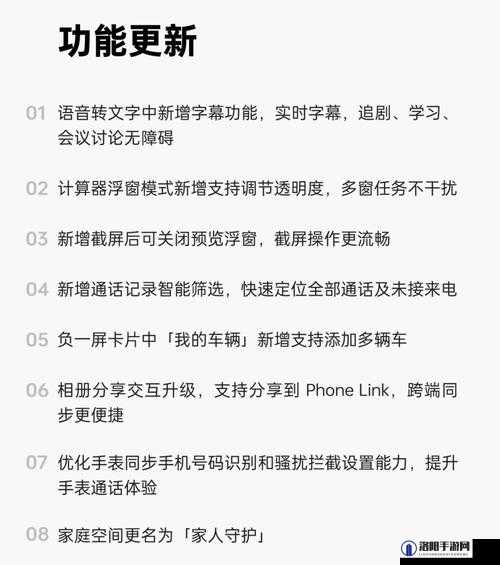 功能更新

01 语音转文字中新增字幕功能，实时字幕，追剧、学习、会议讨论无障碍

02 计算器浮窗模式新增支持调节透明度，多窗任务不干扰

03 新增截屏后可关闭预览浮窗，截屏操作更流畅

04 新增通话记录智能筛选，快速定位全部通话及未接来电

05 负一屏卡片中「我的车辆」新增支持添加多辆车

06 相册分享交互升级，支持分享到 Phone Link，跨端同步更便捷

07 优化手表同步手机号码识别和骚扰拦截设置能力，提升手表通话体验

08 家庭空间更名为「家人守护」

洛阳手游网